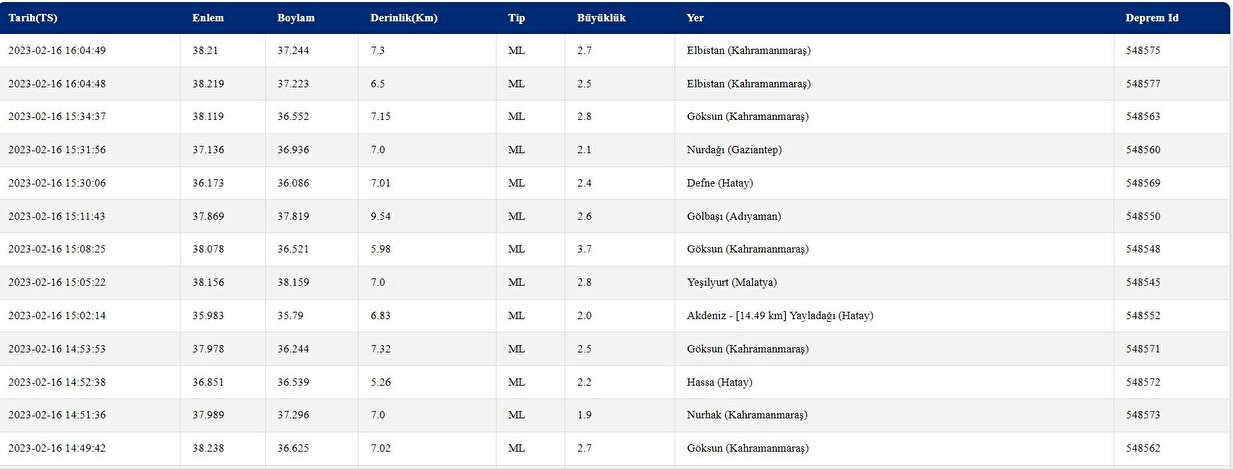 | Tarih(TS) | Enlem | Boylam | Derinlik(Km) | Tip | Büyüklük | Yer | Deprem Id |
|---|---|---|---|---|---|---|---|
| 2023-02-16 16:04:49 | 38.21 | 37.244 | 7.3 | ML | 2.7 | Elbistan (Kahramanmaraş) | 548575 |
| 2023-02-16 16:04:48 | 38.219 | 37.223 | 6.5 | ML | 2.5 | Elbistan (Kahramanmaraş) | 548577 |
| 2023-02-16 15:34:37 | 38.119 | 36.552 | 7.15 | ML | 2.8 | Göksun (Kahramanmaraş) | 548563 |
| 2023-02-16 15:31:56 | 37.136 | 36.936 | 7.0 | ML | 2.1 | Nurdağı (Gaziantep) | 548560 |
| 2023-02-16 15:30:06 | 36.173 | 36.086 | 7.01 | ML | 2.4 | Defne (Hatay) | 548569 |
| 2023-02-16 15:11:43 | 37.869 | 37.819 | 9.54 | ML | 2.6 | Gölbaşı (Adıyaman) | 548550 |
| 2023-02-16 15:08:25 | 38.078 | 36.521 | 5.98 | ML | 3.7 | Göksun (Kahramanmaraş) | 548548 |
| 2023-02-16 15:05:22 | 38.156 | 38.159 | 7.0 | ML | 2.8 | Yeşilyurt (Malatya) | 548545 |
| 2023-02-16 15:02:14 | 35.983 | 35.79 | 6.83 | ML | 2.0 | Akdeniz - [14.49 km] Yayladağı (Hatay) | 548552 |
| 2023-02-16 14:53:53 | 37.978 | 36.244 | 7.32 | ML | 2.5 | Göksun (Kahramanmaraş) | 548571 |
| 2023-02-16 14:52:38 | 36.851 | 36.539 | 5.26 | ML | 2.2 | Hassa (Hatay) | 548572 |
| 2023-02-16 14:51:36 | 37.989 | 37.296 | 7.0 | ML | 1.9 | Nurhak (Kahramanmaraş) | 548573 |
| 2023-02-16 14:49:42 | 38.238 | 36.625 | 7.02 | ML | 2.7 | Göksun (Kahramanmaraş) | 548562 |